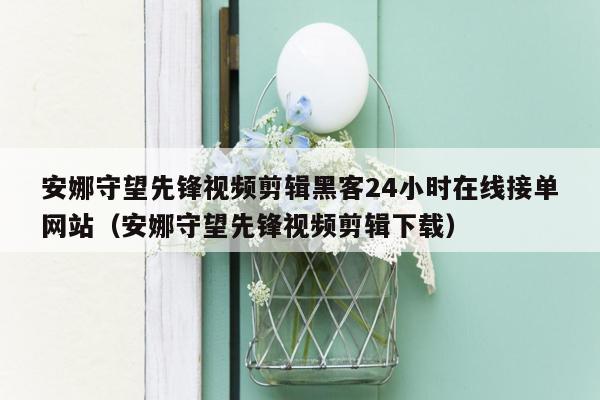 安娜守望先锋视频剪辑黑客24小时在线接单网站（安娜守望先锋视频剪辑下载）